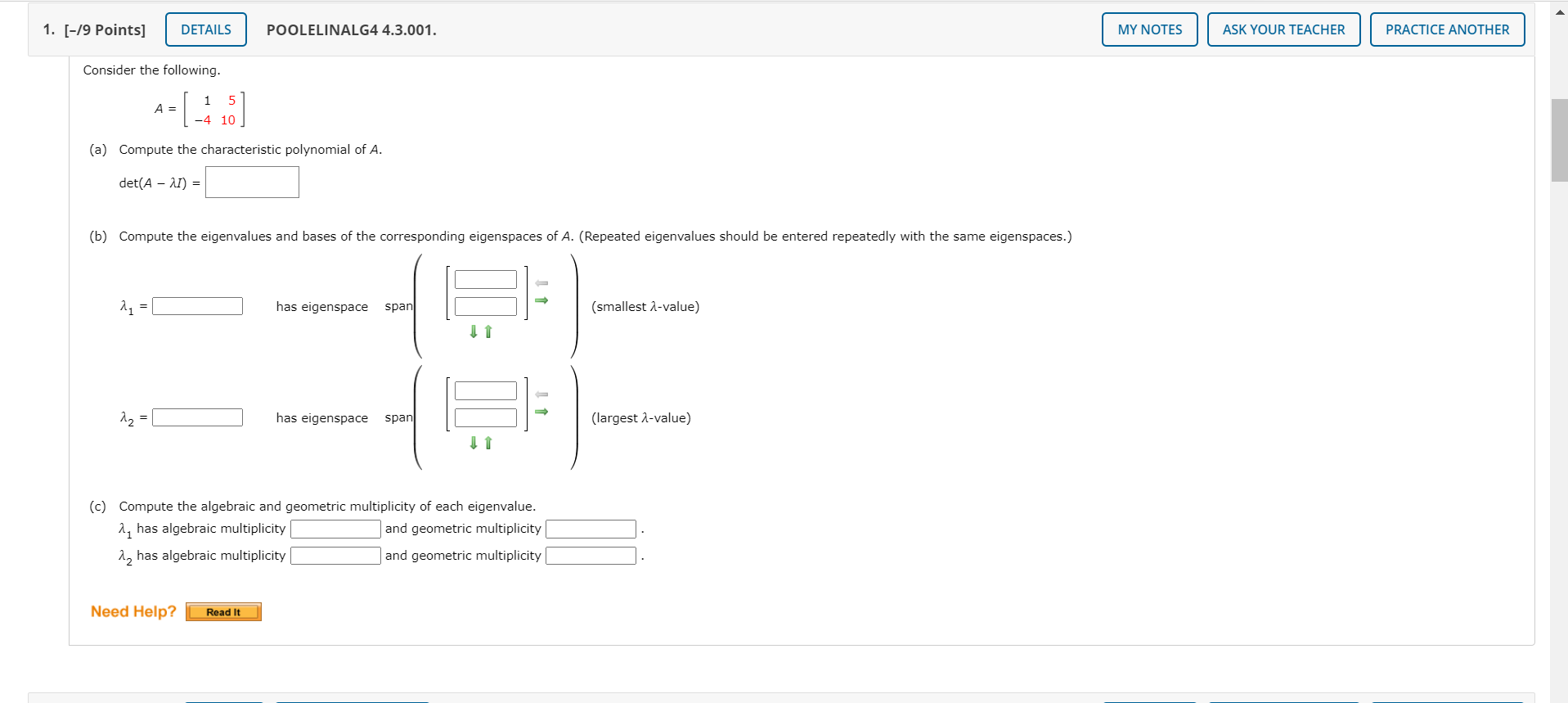 1. [–/9 Points] DETAILS POOLELINALG4 4.3.001. MY NOTES ASK YOUR TEACHER PRACTICE ANOTHER

Consider the following.

$A = \begin{bmatrix} 1 & 5 \\ -4 & 10 \end{bmatrix}$

(a) Compute the characteristic polynomial of $A$.

$\det(A - \lambda I) =$

(b) Compute the eigenvalues and bases of the corresponding eigenspaces of $A$. (Repeated eigenvalues should be entered repeatedly with the same eigenspaces.)

$\lambda_1 =$ has eigenspace span (smallest $\lambda$-value)

$\lambda_2 =$ has eigenspace span (largest $\lambda$-value)

(c) Compute the algebraic and geometric multiplicity of each eigenvalue.

$\lambda_1$ has algebraic multiplicity and geometric multiplicity .

$\lambda_2$ has algebraic multiplicity and geometric multiplicity .

Need Help? Read It